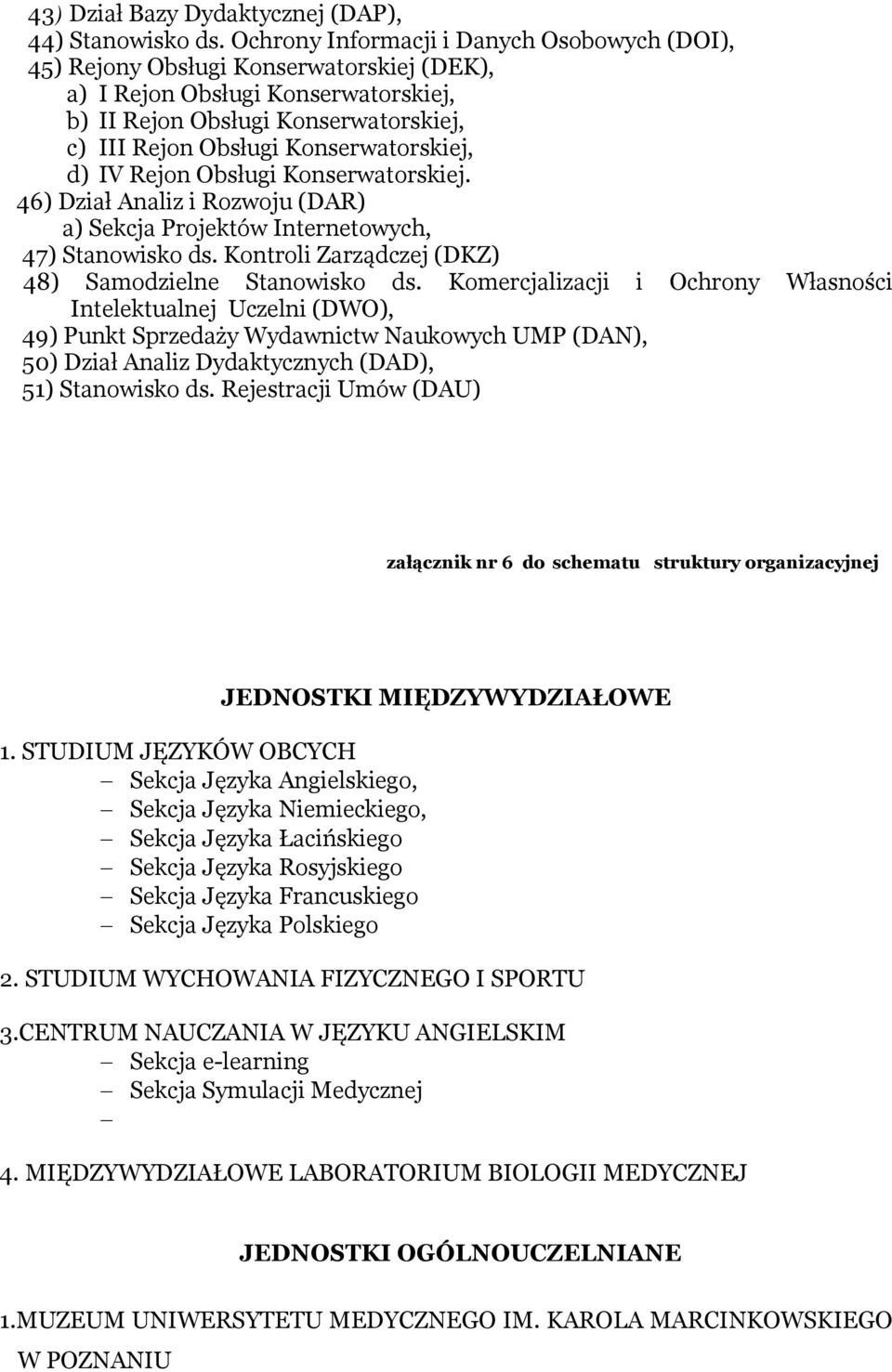 43) Dział Bazy Dydaktycznej (DAP),
44) Stanowisko ds. Ochrony Informacji i Danych Osobowych (DOI),
45) Rejony Obsługi Konserwatorskiej (DEK),
a) I Rejon Obsługi Konserwatorskiej,
b) II Rejon Obsługi Konserwatorskiej,
c) III Rejon Obsługi Konserwatorskiej,
d) IV Rejon Obsługi Konserwatorskiej.
46) Dział Analiz i Rozwoju (DAR)
a) Sekcja Projektów Internetowych,
47) Stanowisko ds. Kontroli Zarządczej (DKZ)
48) Samodzielne Stanowisko ds. Komercjalizacji i Ochrony Własności Intelektualnej Uczelni (DWO),
49) Punkt Sprzedaży Wydawnictw Naukowych UMP (DAN),
50) Dział Analiz Dydaktycznych (DAD),
51) Stanowisko ds. Rejestracji Umów (DAU)

załącznik nr 6 do schematu struktury organizacyjnej

JEDNOSTKI MIĘDZYWYDZIAŁOWE

1. STUDIUM JĘZYKÓW OBCYCH
– Sekcja Języka Angielskiego,
– Sekcja Języka Niemieckiego,
– Sekcja Języka Łacińskiego
– Sekcja Języka Rosyjskiego
– Sekcja Języka Francuskiego
– Sekcja Języka Polskiego

2. STUDIUM WYCHOWANIA FIZYCZNEGO I SPORTU

3.CENTRUM NAUCZANIA W JĘZYKU ANGIELSKIM
– Sekcja e-learning
– Sekcja Symulacji Medycznej
–

4. MIĘDZYWYDZIAŁOWE LABORATORIUM BIOLOGII MEDYCZNEJ

JEDNOSTKI OGÓLNOUCZELNIANE

1.MUZEUM UNIWERSYTETU MEDYCZNEGO IM. KAROLA MARCINKOWSKIEGO W POZNANIU